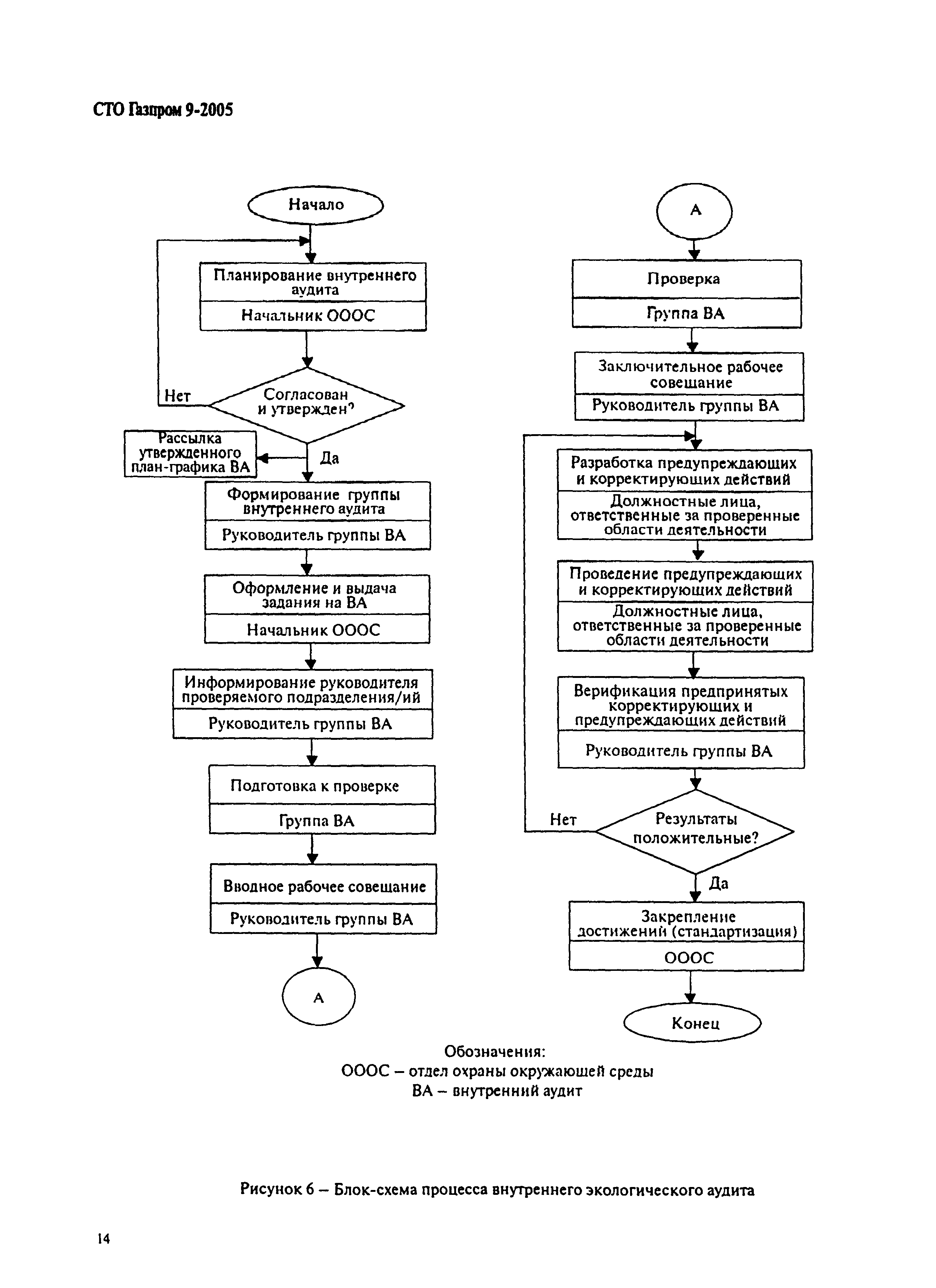 СТО Газпром 9-2005

Начало

Планирование внутреннего аудита

Начальник ОООС

Нет

Согласован и утвержден?

Рассылка утвержденного план-графика ВА

Да

Формирование группы внутреннего аудита

Руководитель группы ВА

Оформление и выдача задания на ВА

Начальник ОООС

Информирование руководителя проверяемого подразделения/ий

Руководитель группы ВА

Подготовка к проверке

Группа ВА

Вводное рабочее совещание

Руководитель группы ВА

А

А

Проверка

Группа ВА

Заключительное рабочее совещание

Руководитель группы ВА

Разработка предупреждающих и корректирующих действий

Должностные лица, ответственные за проверенные области деятельности

Проведение предупреждающих и корректирующих действий

Должностные лица, ответственные за проверенные области деятельности

Верификация предпринятых корректирующих и предупреждающих действий

Руководитель группы ВА

Нет

Результаты положительные?

Да

Закрепление достижений (стандартизация)

ОООС

Конец

Обозначения:
ОООС – отдел охраны окружающей среды
ВА – внутренний аудит

Рисунок 6 – Блок-схема процесса внутреннего экологического аудита

14